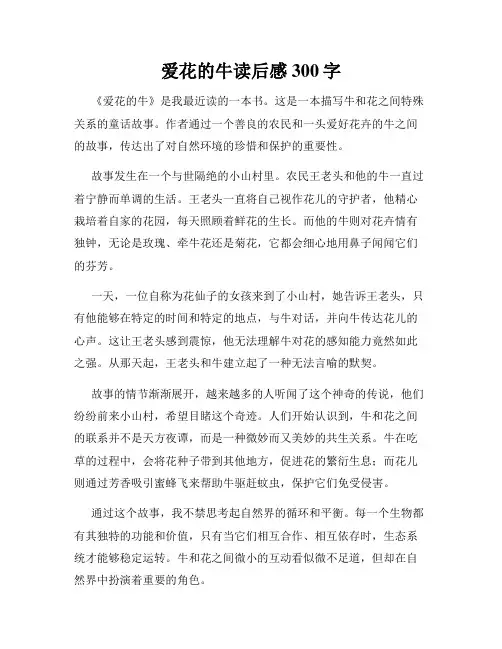 爱花的牛读后感 300 字

《爱花的牛》是我最近读的一本书。这是一本描写牛和花之间特殊关系的童话故事。作者通过一个善良的农民和一头爱好花卉的牛之间的故事，传达出了对自然环境的珍惜和保护的重要性。

故事发生在一个与世隔绝的小山村里。农民王老头和他的牛一直过着宁静而单调的生活。王老头一直将自己视作花儿的守护者，他精心栽培着自家的花园，每天照顾着鲜花的生长。而他的牛则对花卉情有独钟，无论是玫瑰、牵牛花还是菊花，它都会细心地用鼻子闻闻它们的芬芳。

一天，一位自称为花仙子的女孩来到了小山村，她告诉王老头，只有他能够在特定的时间和特定的地点，与牛对话，并向牛传达花儿的心声。这让王老头感到震惊，他无法理解牛对花的感知能力竟然如此之强。从那天起，王老头和牛建立起了一种无法言喻的默契。

故事的情节渐渐展开，越来越多的人听闻了这个神奇的传说，他们纷纷前来小山村，希望目睹这个奇迹。人们开始认识到，牛和花之间的联系并不是天方夜谭，而是一种微妙而又美妙的共生关系。牛在吃草的过程中，会将花种子带到其他地方，促进花的繁衍生息；而花儿则通过芳香吸引蜜蜂飞来帮助牛驱赶蚊虫，保护它们免受侵害。

通过这个故事，我不禁思考起自然界的循环和平衡。每一个生物都有其独特的功能和价值，只有当它们相互合作、相互依存时，生态系统才能够稳定运转。牛和花之间微小的互动看似微不足道，但却在自然界中扮演着重要的角色。